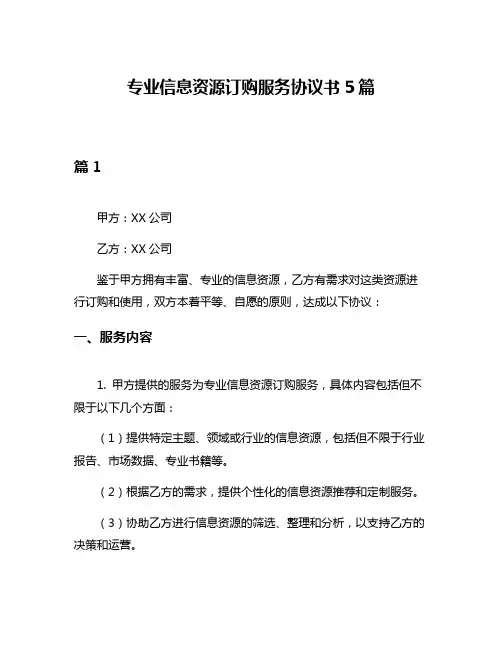 专业信息资源订购服务协议书 5 篇

篇 1

甲方：XX 公司

乙方：XX 公司

鉴于甲方拥有丰富、专业的信息资源，乙方有需求对这类资源进行订购和使用，双方本着平等、自愿的原则，达成以下协议：

一、服务内容

1. 甲方提供的服务为专业信息资源订购服务，具体内容包括但不限于以下几个方面：

（1）提供特定主题、领域或行业的信息资源，包括但不限于行业报告、市场数据、专业书籍等。

（2）根据乙方的需求，提供个性化的信息资源推荐和定制服务。

（3）协助乙方进行信息资源的筛选、整理和分析，以支持乙方的决策和运营。